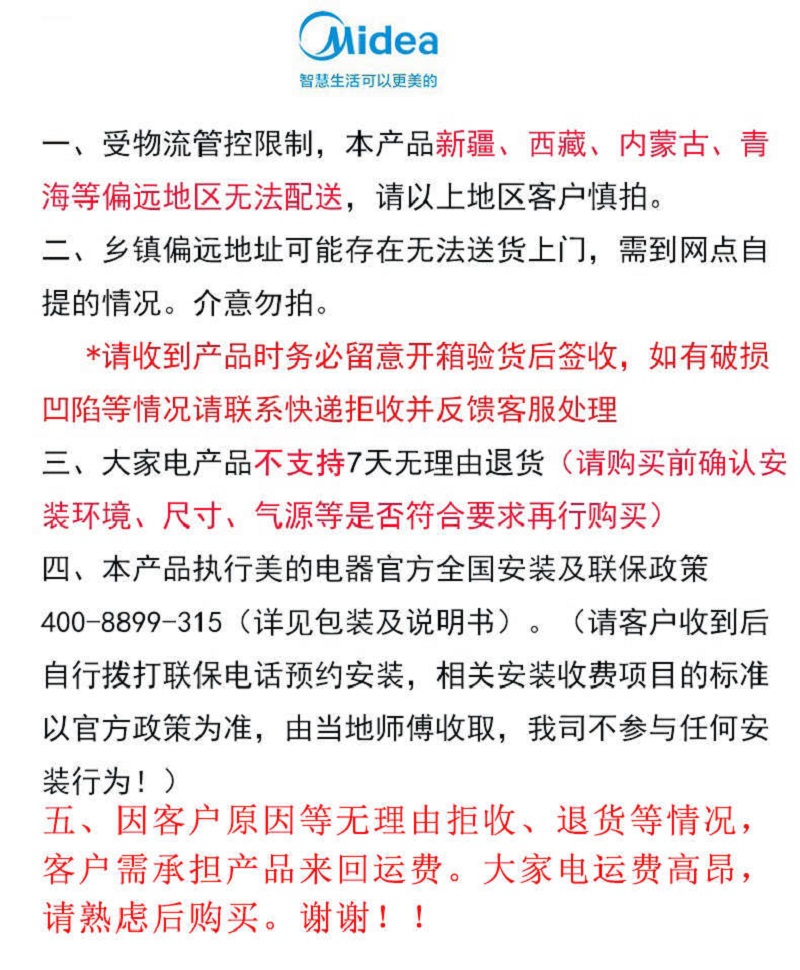 Midea
智慧生活可以更美的

一、受物流管控限制，本产品新疆、西藏、内蒙古、青海等偏远地区无法配送，请以上地区客户慎拍。

二、乡镇偏远地址可能存在无法送货上门，需到网点自提的情况。介意勿拍。

*请收到产品时务必留意开箱验货后签收，如有破损凹陷等情况请联系快递拒收并反馈客服处理

三、大家电产品不支持7天无理由退货（请购买前确认安装环境、尺寸、气源等是否符合要求再行购买）

四、本产品执行美的电器官方全国安装及联保政策400-8899-315（详见包装及说明书）。（请客户收到后自行拨打联保电话预约安装，相关安装收费项目的标准以官方政策为准，由当地师傅收取，我司不参与任何安装行为！）

五、因客户原因等无理由拒收、退货等情况，客户需承担产品来回运费。大家电运费高昂，请熟虑后购买。谢谢！！